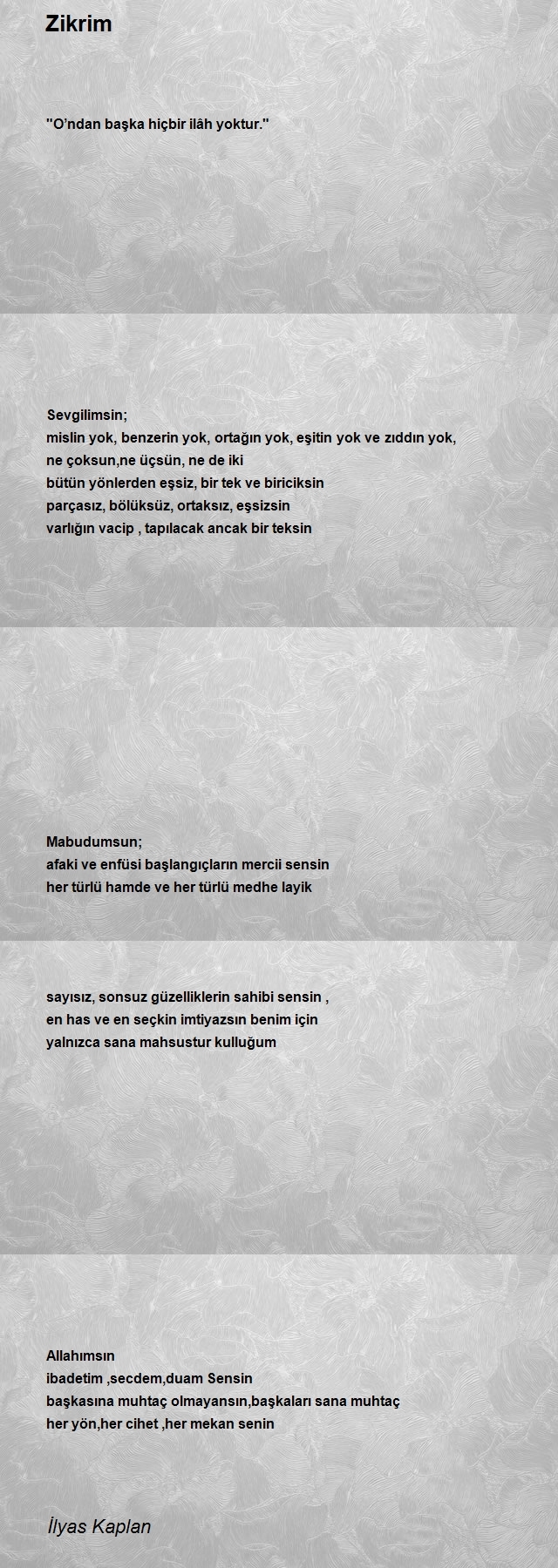 Zikrim

"O'ndan başka hiçbir ilâh yoktur."

Sevgilimsin;
mislin yok, benzerin yok, ortağın yok, eşitin yok ve zıddın yok,
ne çoksun,ne üçsün, ne de iki
bütün yönlerden eşsiz, bir tek ve biriciksin
parçasız, bölüksüz, ortaksız, eşsizsin
varlığın vacip , tapılacak ancak bir teksin

Mabudumsun;
afaki ve enfüsi başlangıçların mercii sensin
her türlü hamde ve her türlü medhe layik

sayısız, sonsuz güzelliklerin sahibi sensin ,
en has ve en seçkin imtiyazsın benim için
yalnızca sana mahsustur kulluğum

Allahımsın
ibadetim ,secdem,duam Sensin
başkasına muhtaç olmayansın,başkaları sana muhtaç
her yön,her cihet ,her mekan senin

İlyas Kaplan